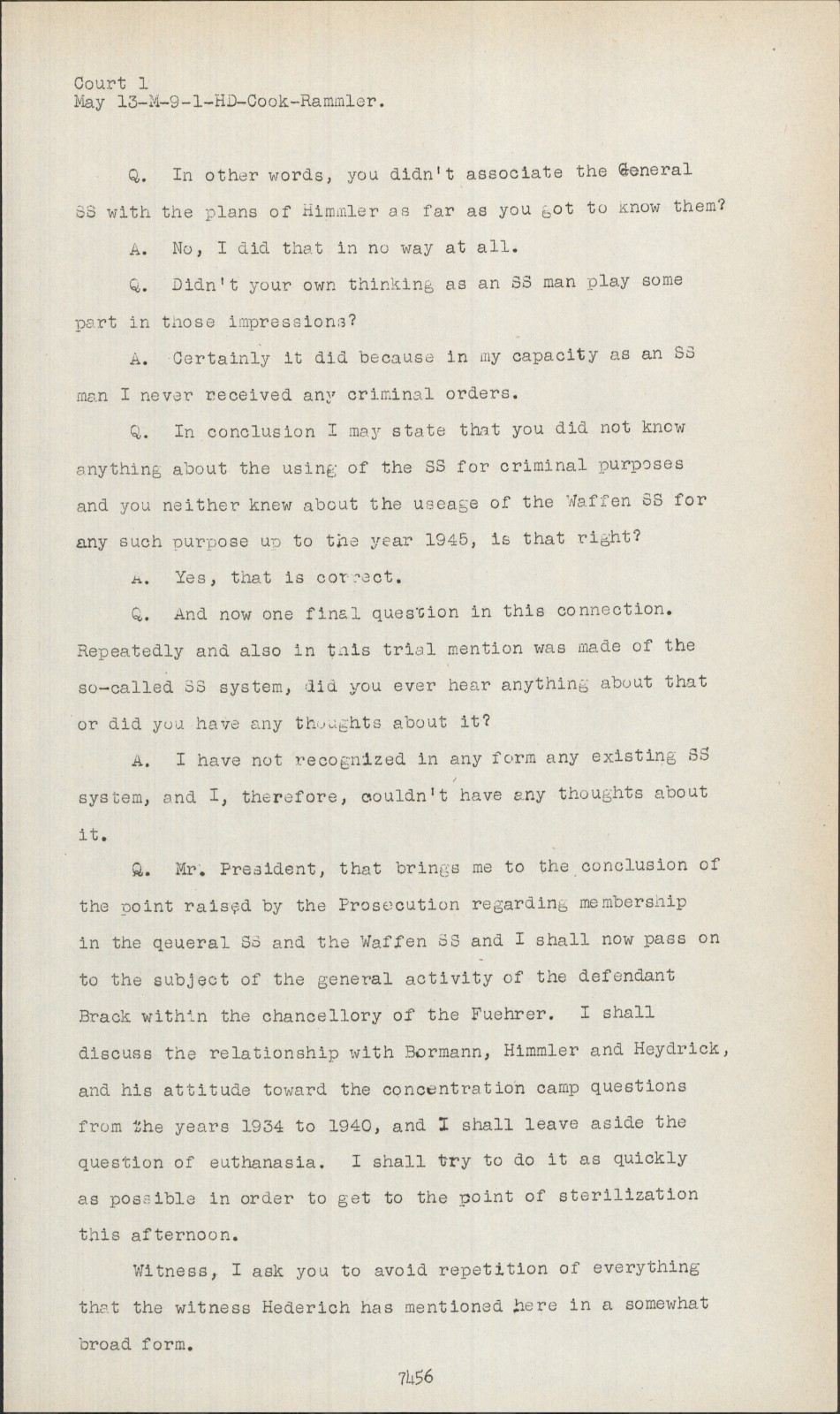 Court 1
May 13-M-9-1-HD-Cook-Rammler.

Q. In other words, you didn't associate the General SS with the plans of Himmler as far as you got to know them?

A. No, I did that in no way at all.

Q. Didn't your own thinking as an SS man play some part in those impressions?

A. Certainly it did because in my capacity as an SS man I never received any criminal orders.

Q. In conclusion I may state that you did not know anything about the using of the SS for criminal purposes and you neither knew about the useage of the Waffen SS for any such purpose up to the year 1945, is that right?

A. Yes, that is correct.

Q. And now one final question in this connection. Repeatedly and also in this trial mention was made of the so-called SS system, did you ever hear anything about that or did you have any thoughts about it?

A. I have not recognized in any form any existing SS system, and I, therefore, couldn't have any thoughts about it.

Q. Mr. President, that brings me to the conclusion of the point raised by the Prosecution regarding membership in the qeueral SS and the Waffen SS and I shall now pass on to the subject of the general activity of the defendant Brack within the chancellory of the Fuehrer. I shall discuss the relationship with Bormann, Himmler and Heydrick, and his attitude toward the concentration camp questions from the years 1934 to 1940, and I shall leave aside the question of euthanasia. I shall try to do it as quickly as possible in order to get to the point of sterilization this afternoon.

Witness, I ask you to avoid repetition of everything that the witness Hederich has mentioned here in a somewhat broad form.

7456